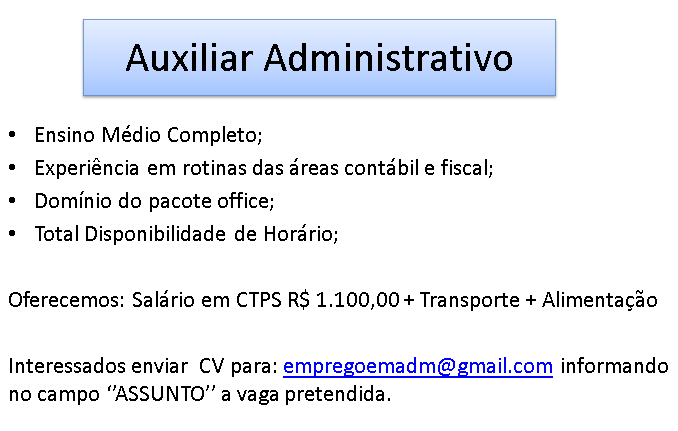 Auxiliar Administrativo

• Ensino Médio Completo;
• Experiência em rotinas das áreas contábil e fiscal;
• Domínio do pacote office;
• Total Disponibilidade de Horário;

Oferecemos: Salário em CTPS R$ 1.100,00 + Transporte + Alimentação

Interessados enviar CV para: empregoemadm@gmail.com informando no campo ''ASSUNTO'' a vaga pretendida.